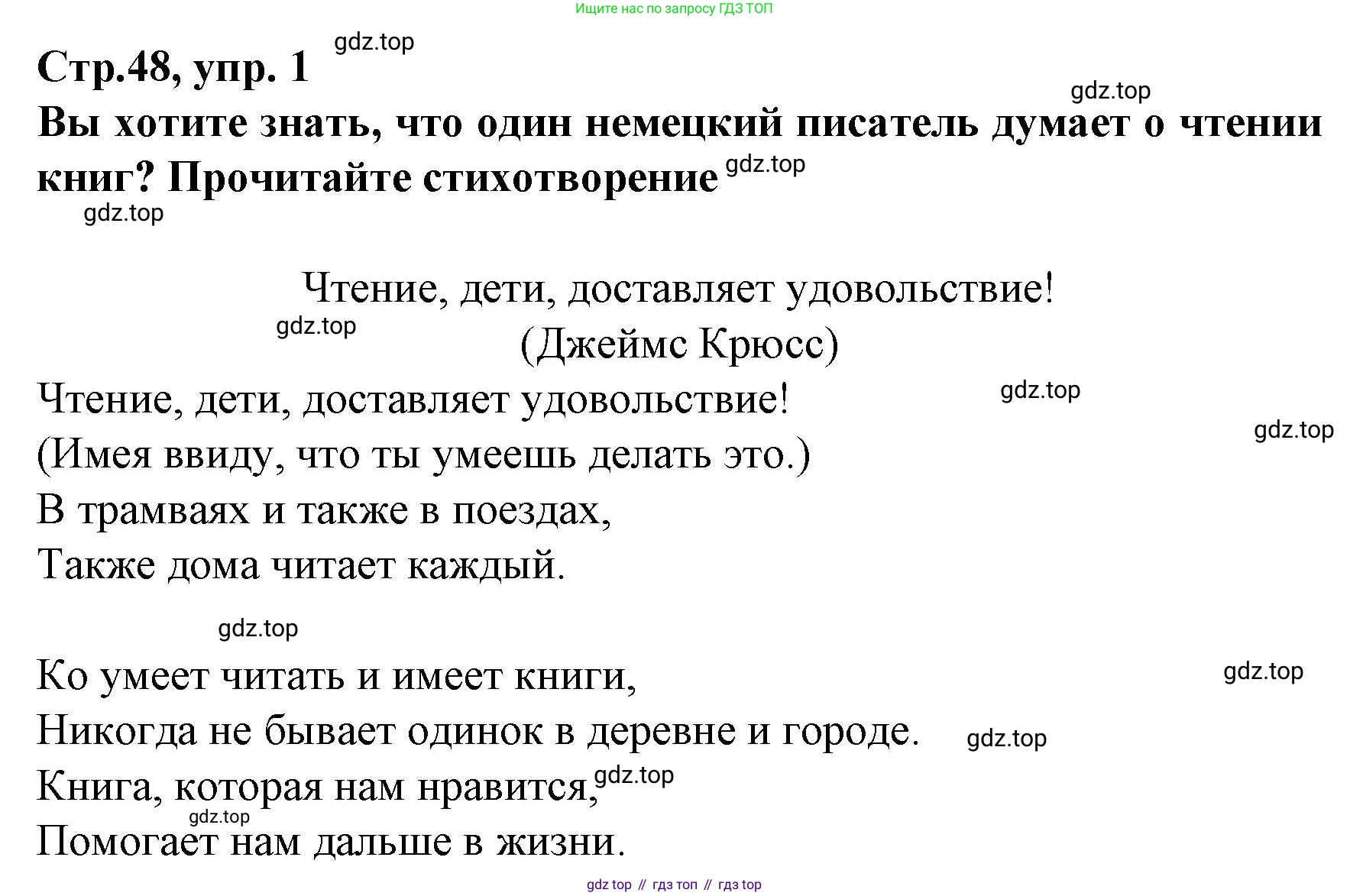 Ищите нас по запросу ГДЗ ТОП

Стр.48, упр. 1

Вы хотите знать, что один немецкий писатель думает о чтении книг? Прочитайте стихотворение

Чтение, дети, доставляет удовольствие!
(Джеймс Крюсс)

Чтение, дети, доставляет удовольствие!
(Имея ввиду, что ты умеешь делать это.)
В трамваях и также в поездах,
Также дома читает каждый.

Ко умеет читать и имеет книги,
Никогда не бывает одинок в деревне и городе.
Книга, которая нам нравится,
Помогает нам дальше в жизни.

gdz top // гдз топ // гдз top

gdz.top